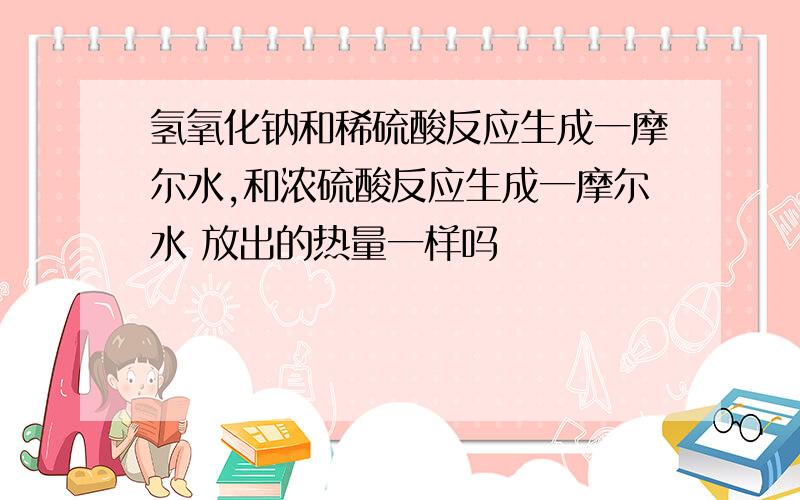 氢氧化钠和稀硫酸反应生成一摩尔水,和浓硫酸反应生成一摩尔水 放出的热量一样吗